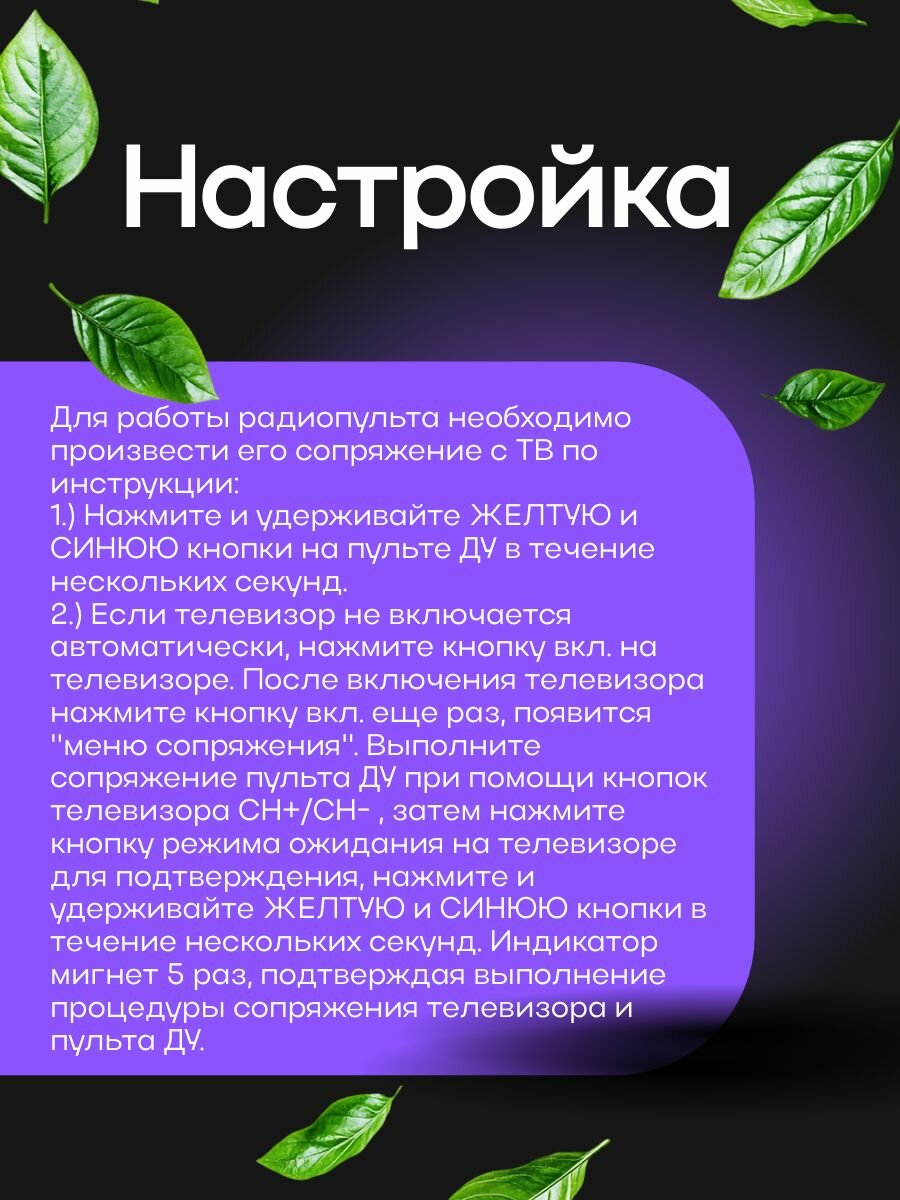 Настройка

Для работы радиопульта необходимо произвести его сопряжение с ТВ по инструкции:
1.) Нажмите и удерживайте ЖЕЛТУЮ и СИНЮЮ кнопки на пульте ДУ в течение нескольких секунд.
2.) Если телевизор не включается автоматически, нажмите кнопку вкл. на телевизоре. После включения телевизора нажмите кнопку вкл. еще раз, появится "меню сопряжения". Выполните сопряжение пульта ДУ при помощи кнопок телевизора CH+/CH- , затем нажмите кнопку режима ожидания на телевизоре для подтверждения, нажмите и удерживайте ЖЕЛТУЮ и СИНЮЮ кнопки в течение нескольких секунд. Индикатор мигнет 5 раз, подтверждая выполнение процедуры сопряжения телевизора и пульта ДУ.